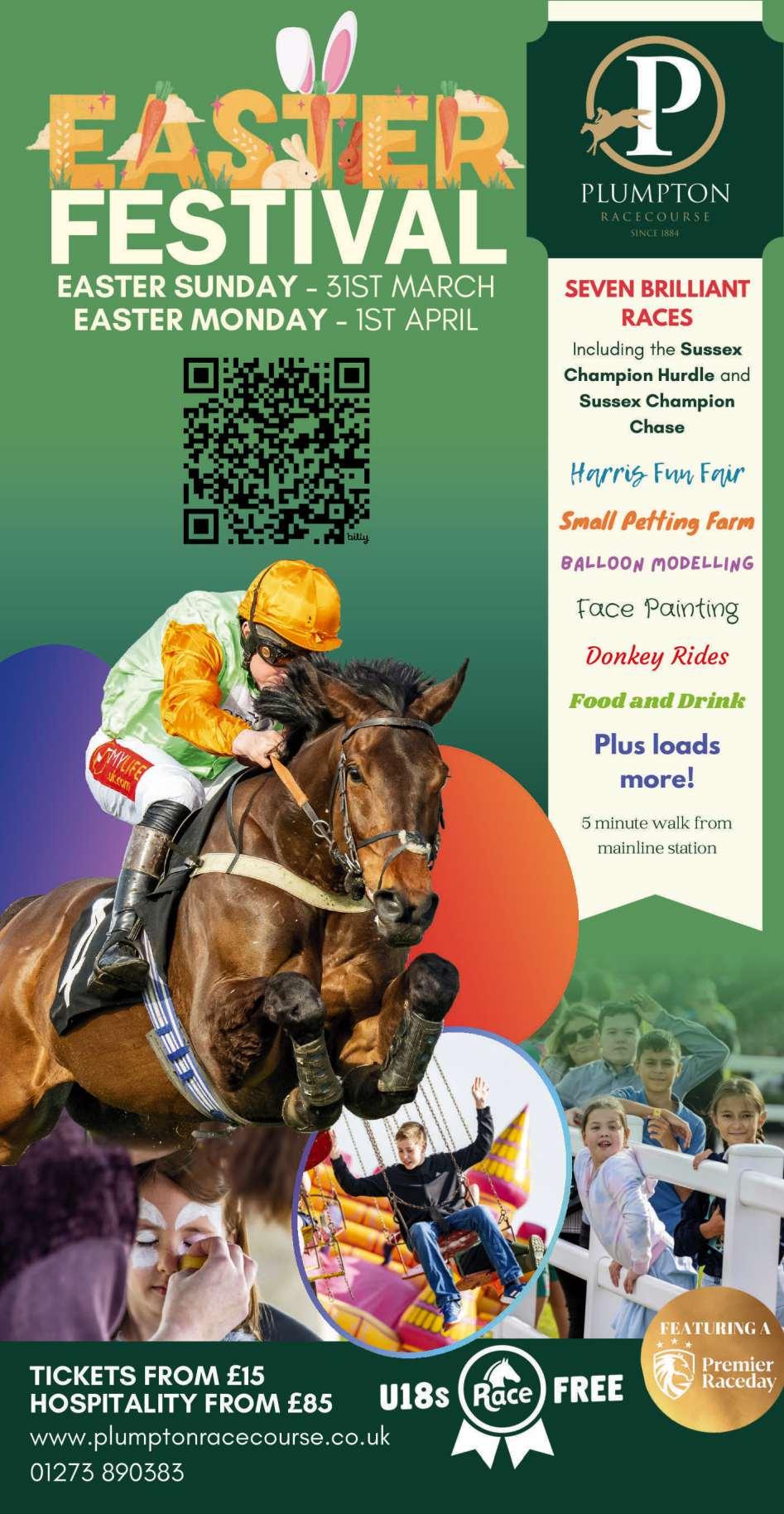 EASTER
FESTIVAL
EASTER SUNDAY - 31ST MARCH
EASTER MONDAY - 1ST APRIL

P
PLUMPTON
RACECOURSE
SINCE 1884

SEVEN BRILLIANT RACES

Including the Sussex Champion Hurdle and Sussex Champion Chase

Harris Fun Fair

Small Petting Farm

BALLOON MODELLING

Face Painting

Donkey Rides

Food and Drink

Plus loads more!

5 minute walk from mainline station

FEATURING A
Premier Raceday

TICKETS FROM £15
HOSPITALITY FROM £85
www.plumptonracecourse.co.uk
01273 890383

U18s Race FREE